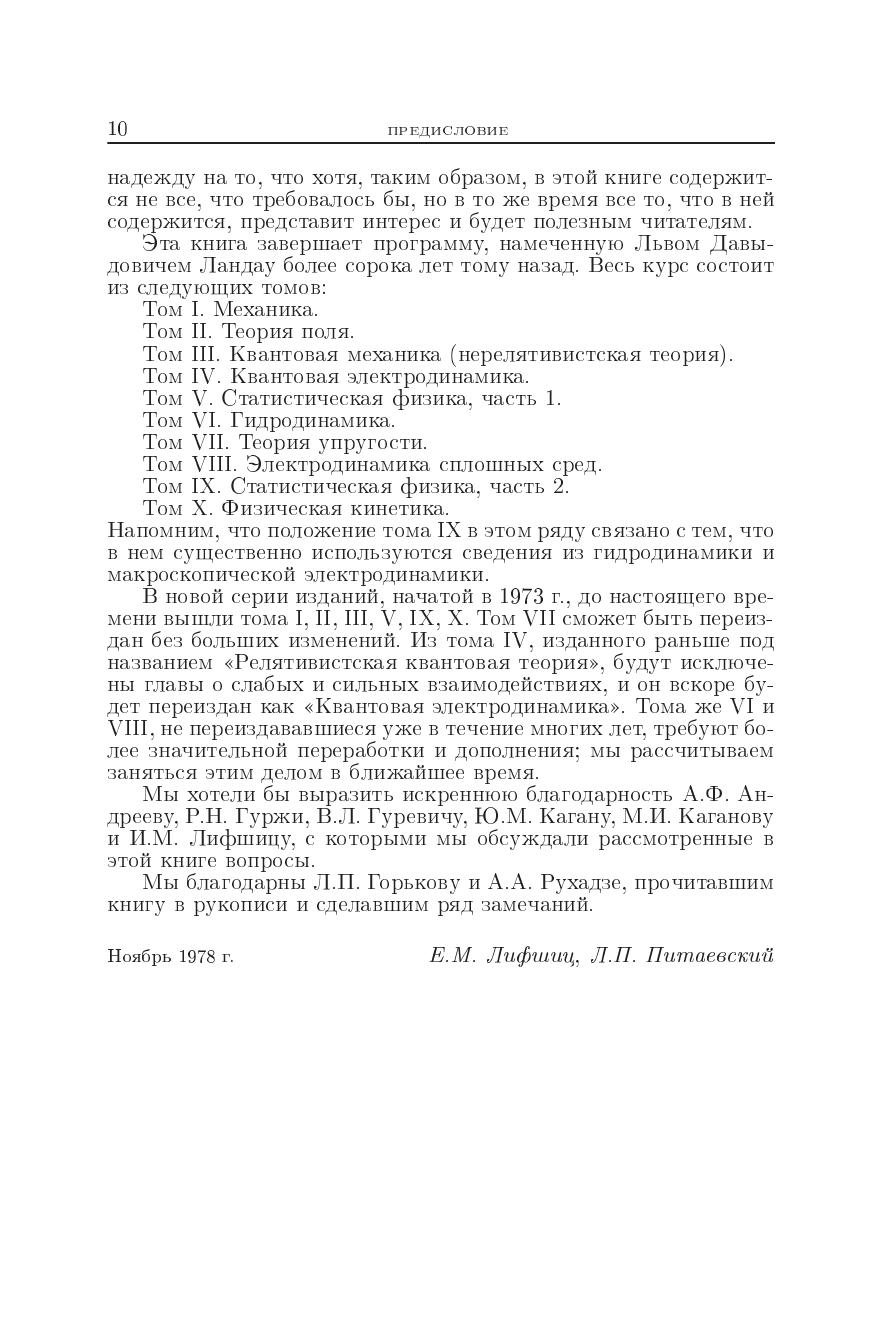 10 ПРЕДИСЛОВИЕ

надежду на то, что хотя, таким образом, в этой книге содержится не все, что требовалось бы, но в то же время все то, что в ней содержится, представит интерес и будет полезным читателям.

Эта книга завершает программу, намеченную Львом Давыдовичем Ландау более сорока лет тому назад. Весь курс состоит из следующих томов:

Том I. Механика.
Том II. Теория поля.
Том III. Квантовая механика (нерелятивистская теория).
Том IV. Квантовая электродинамика.
Том V. Статистическая физика, часть 1.
Том VI. Гидродинамика.
Том VII. Теория упругости.
Том VIII. Электродинамика сплошных сред.
Том IX. Статистическая физика, часть 2.
Том X. Физическая кинетика.

Напомним, что положение тома IX в этом ряду связано с тем, что в нем существенно используются сведения из гидродинамики и макроскопической электродинамики.

В новой серии изданий, начатой в 1973 г., до настоящего времени вышли тома I, II, III, V, IX, X. Том VII сможет быть переиздан без больших изменений. Из тома IV, изданного раньше под названием «Релятивистская квантовая теория», будут исключены главы о слабых и сильных взаимодействиях, и он вскоре будет переиздан как «Квантовая электродинамика». Тома же VI и VIII, не переиздававшиеся уже в течение многих лет, требуют более значительной переработки и дополнения; мы рассчитываем заняться этим делом в ближайшее время.

Мы хотели бы выразить искреннюю благодарность А.Ф. Андрееву, Р.Н. Гуржи, В.Л. Гуревичу, Ю.М. Кагану, М.И. Каганову и И.М. Лифшицу, с которыми мы обсуждали рассмотренные в этой книге вопросы.

Мы благодарны Л.П. Горькову и А.А. Рухадзе, прочитавшим книгу в рукописи и сделавшим ряд замечаний.

Ноябрь 1978 г. Е.М. Лифшиц, Л.П. Питаевский